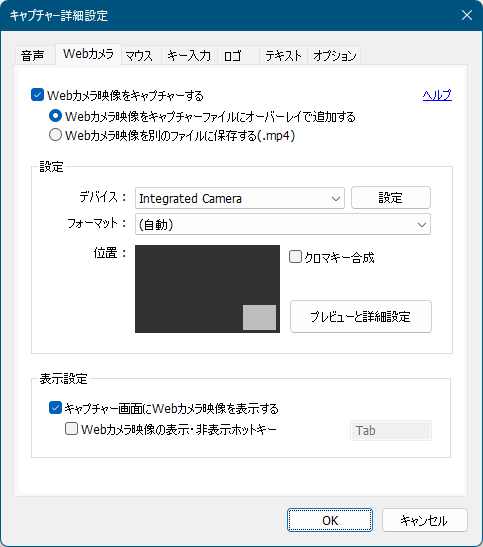 キャプチャー詳細設定

音声 Webカメラ マウス キー入力 ロゴ テキスト オプション

Webカメラ映像をキャプチャーする
ヘルプ
Webカメラ映像をキャプチャーファイルにオーバーレイで追加する
Webカメラ映像を別のファイルに保存する(.mp4)

設定
デバイス： Integrated Camera
設定
フォーマット： (自動)
位置：
クロマキー合成
プレビューと詳細設定

表示設定
キャプチャー画面にWebカメラ映像を表示する
Webカメラ映像の表示・非表示ホットキー
Tab

OK
キャンセル